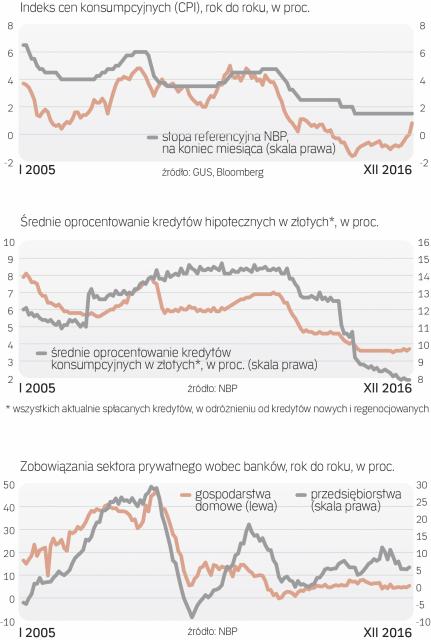 Indeks cen konsumpcyjnych (CPI), rok do roku, w proc.

8 6 4 2 0 -2

8 6 4 2 0 -2

stopa referencyjna NBP, na koniec miesiąca (skala prawa)

I 2005
źródło: GUS, Bloomberg
XII 2016

Średnie oprocentowanie kredytów hipotecznych w złotych*, w proc.

10 9 8 7 6 5 4 3 2

16 15 14 13 12 11 10 9 8

średnie oprocentowanie kredytów konsumpcyjnych w złotych*, w proc. (skala prawa)

I 2005
źródło: NBP
XII 2016

* wszystkich aktualnie spłacanych kredytów, w odróżnieniu od kredytów nowych i regenocjowanych

Zobowiązania sektora prywatnego wobec banków, rok do roku, w proc.

50 40 30 20 10 0 -10

30 25 20 15 10 5 0 -5 -10

gospodarstwa domowe (lewa)

przedsiębiorstwa (skala prawa)

I 2005
źródło: NBP
XII 2016